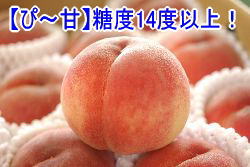 【ぴ～甘】糖度14度以上！